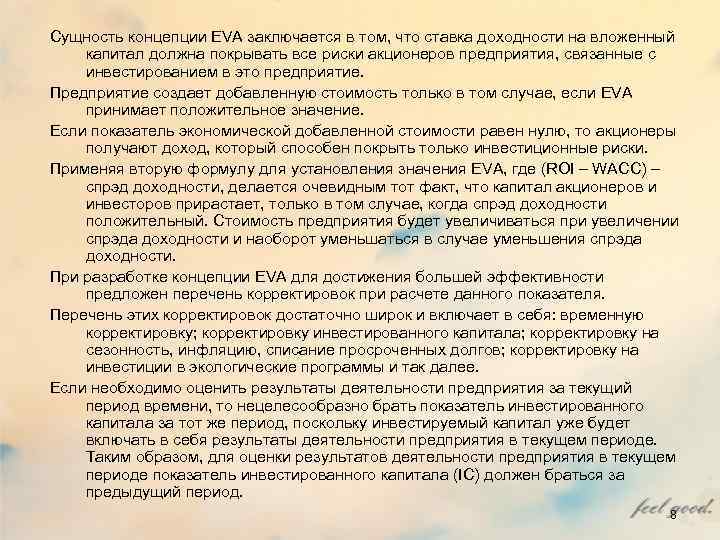 Сущность концепции EVA заключается в том, что ставка доходности на вложенный капитал должна покрывать все риски акционеров предприятия, связанные с инвестированием в это предприятие.

Предприятие создает добавленную стоимость только в том случае, если EVA принимает положительное значение.

Если показатель экономической добавленной стоимости равен нулю, то акционеры получают доход, который способен покрыть только инвестиционные риски.

Применяя вторую формулу для установления значения EVA, где (ROI – WACC) – спрэд доходности, делается очевидным тот факт, что капитал акционеров и инвесторов прирастает, только в том случае, когда спрэд доходности положительный. Стоимость предприятия будет увеличиваться при увеличении спрэда доходности и наоборот уменьшаться в случае уменьшения спрэда доходности.

При разработке концепции EVA для достижения большей эффективности предложен перечень корректировок при расчете данного показателя.

Перечень этих корректировок достаточно широк и включает в себя: временную корректировку; корректировку инвестированного капитала; корректировку на сезонность, инфляцию, списание просроченных долгов; корректировку на инвестиции в экологические программы и так далее.

Если необходимо оценить результаты деятельности предприятия за текущий период времени, то нецелесообразно брать показатель инвестированного капитала за тот же период, поскольку инвестируемый капитал уже будет включать в себя результаты деятельности предприятия в текущем периоде. Таким образом, для оценки результатов деятельности предприятия в текущем периоде показатель инвестированного капитала (IC) должен браться за предыдущий период.

feel good.

8